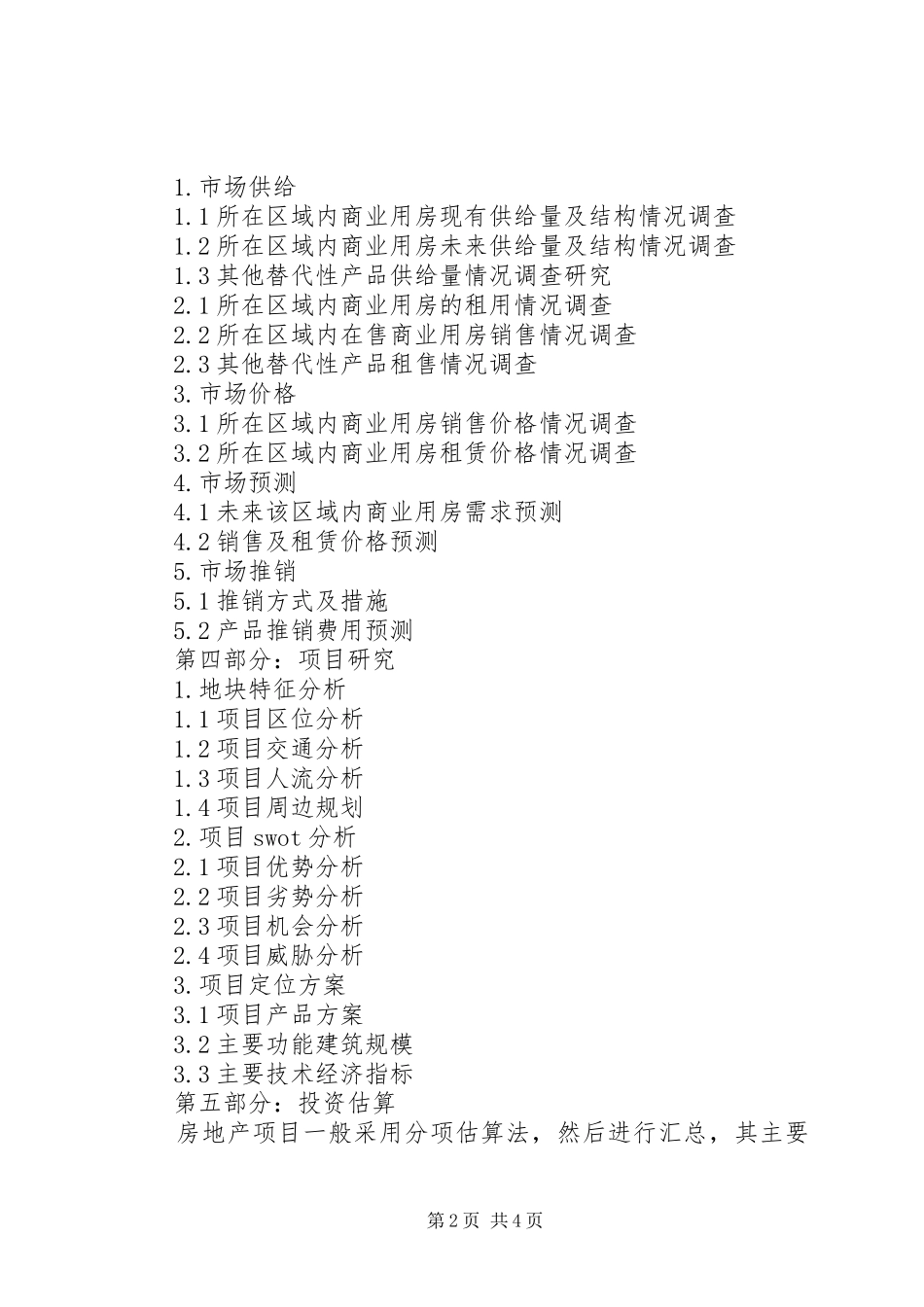 1.市场供给
1.1所在区域内商业用房现有供给量及结构情况调查
1.2所在区域内商业用房未来供给量及结构情况调查
1.3其他替代性产品供给量情况调查研究
2.1所在区域内商业用房的租用情况调查
2.2所在区域内在售商业用房销售情况调查
2.3其他替代性产品租售情况调查
3.市场价格
3.1所在区域内商业用房销售价格情况调查
3.2所在区域内商业用房租赁价格情况调查
4.市场预测
4.1未来该区域内商业用房需求预测
4.2销售及租赁价格预测
5.市场推销
5.1推销方式及措施
5.2产品推销费用预测
第四部分：项目研究
1.地块特征分析
1.1项目区位分析
1.2项目交通分析
1.3项目人流分析
1.4项目周边规划
2.项目swot分析
2.1项目优势分析
2.2项目劣势分析
2.3项目机会分析
2.4项目威胁分析
3.项目定位方案
3.1项目产品方案
3.2主要功能建筑规模
3.3主要技术经济指标
第五部分：投资估算
房地产项目一般采用分项估算法，然后进行汇总，其主要

第2页 共4页